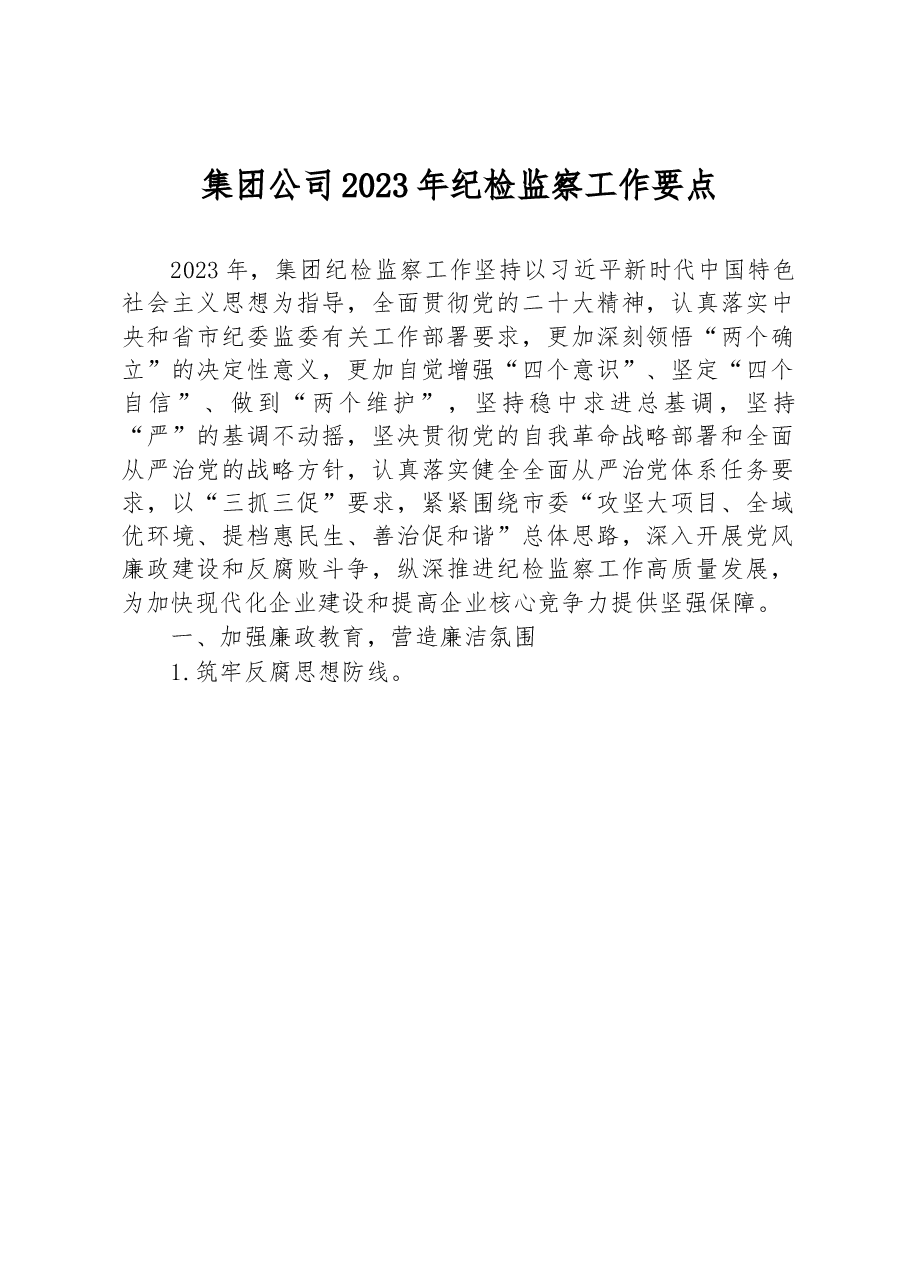 集团公司2023年纪检监察工作要点

2023年，集团纪检监察工作坚持以习近平新时代中国特色社会主义思想为指导，全面贯彻党的二十大精神，认真落实中央和省市纪委监委有关工作部署要求，更加深刻领悟“两个确立”的决定性意义，更加自觉增强“四个意识”、坚定“四个自信”、做到“两个维护”，坚持稳中求进总基调，坚持“严”的基调不动摇，坚决贯彻党的自我革命战略部署和全面从严治党的战略方针，认真落实健全全面从严治党体系任务要求，以“三抓三促”要求，紧紧围绕市委“攻坚大项目、全域优环境、提档惠民生、善治促和谐”总体思路，深入开展党风廉政建设和反腐败斗争，纵深推进纪检监察工作高质量发展，为加快现代化企业建设和提高企业核心竞争力提供坚强保障。

一、加强廉政教育，营造廉洁氛围

1.筑牢反腐思想防线。